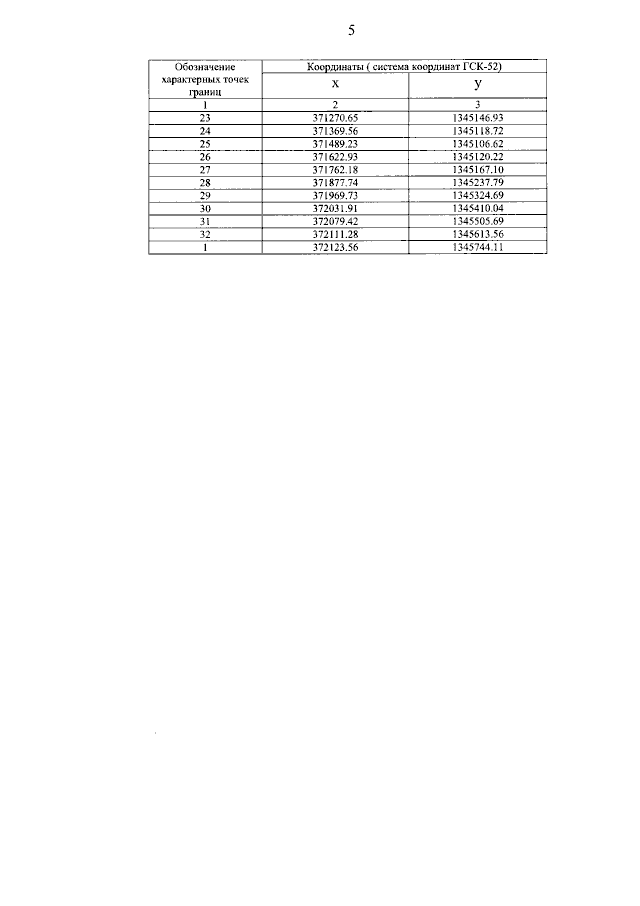 5

| Обозначение характерных точек границ | Координаты ( система координат ГСК-52) | |
|---|---|---|
| | X | У |
| 1 | 2 | 3 |
| 23 | 371270.65 | 1345146.93 |
| 24 | 371369.56 | 1345118.72 |
| 25 | 371489.23 | 1345106.62 |
| 26 | 371622.93 | 1345120.22 |
| 27 | 371762.18 | 1345167.10 |
| 28 | 371877.74 | 1345237.79 |
| 29 | 371969.73 | 1345324.69 |
| 30 | 372031.91 | 1345410.04 |
| 31 | 372079.42 | 1345505.69 |
| 32 | 372111.28 | 1345613.56 |
| 1 | 372123.56 | 1345744.11 |